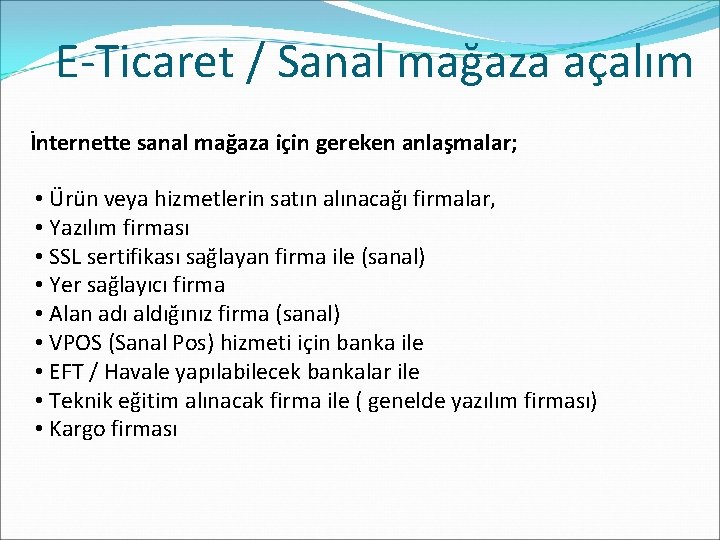 E-Ticaret / Sanal mağaza açalım

İnternette sanal mağaza için gereken anlaşmalar;

• Ürün veya hizmetlerin satın alınacağı firmalar,
• Yazılım firması
• SSL sertifikası sağlayan firma ile (sanal)
• Yer sağlayıcı firma
• Alan adı aldığınız firma (sanal)
• VPOS (Sanal Pos) hizmeti için banka ile
• EFT / Havale yapılabilecek bankalar ile
• Teknik eğitim alınacak firma ile ( genelde yazılım firması)
• Kargo firması